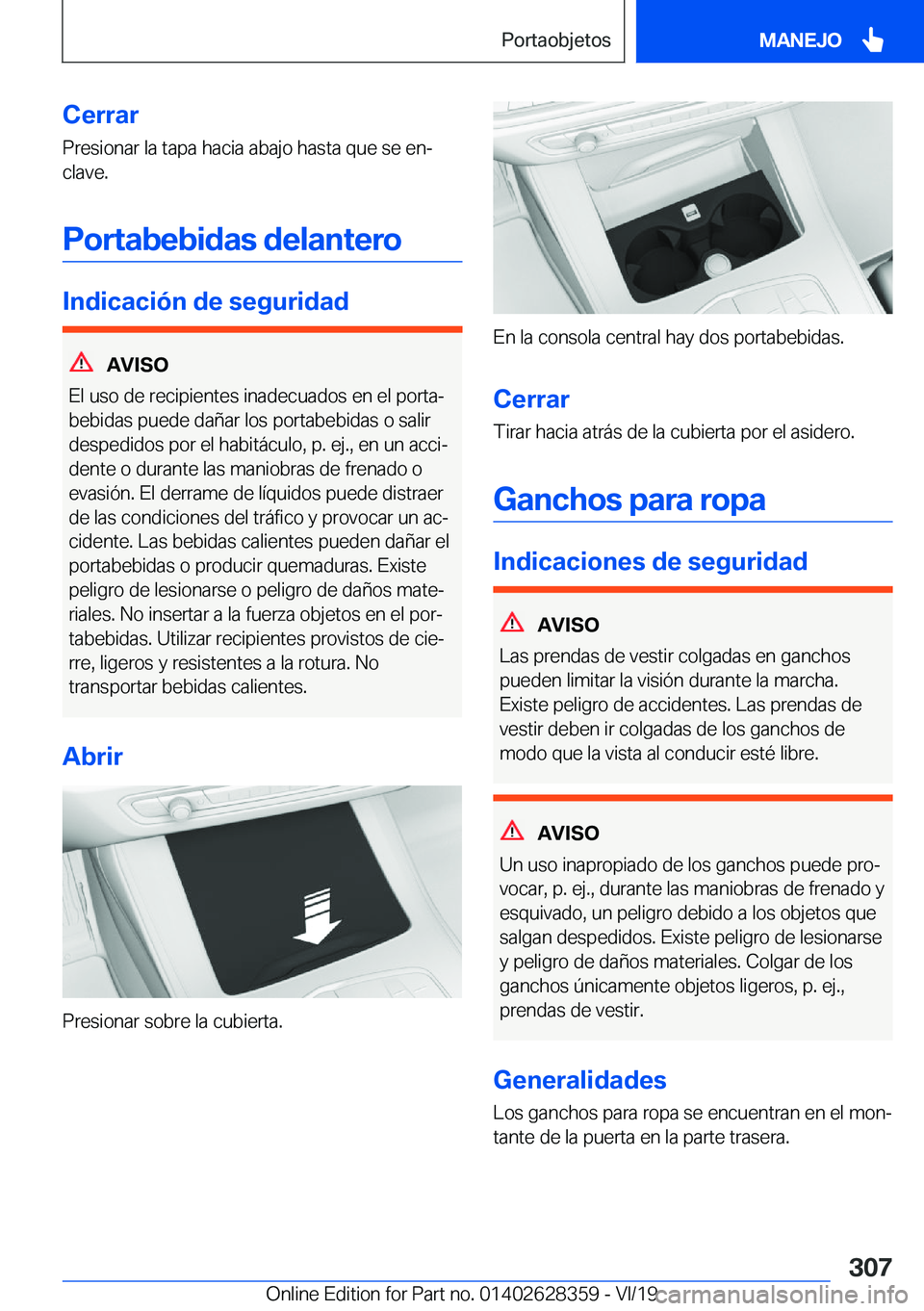 Portaobjetos

MANEJO

Cerrar

Presionar la tapa hacia abajo hasta que se enclave.

Portabebidas delantero

Indicación de seguridad

AVISO

El uso de recipientes inadecuados en el portabebidas puede dañar los portabebidas o salir despedidos por el habitáculo, p. ej., en un accidente o durante las maniobras de frenado o evasión. El derrame de líquidos puede distraer de las condiciones del tráfico y provocar un accidente. Las bebidas calientes pueden dañar el portabebidas o producir quemaduras. Existe peligro de lesionarse o peligro de daños materiales. No insertar a la fuerza objetos en el portabebidas. Utilizar recipientes provistos de cierre, ligeros y resistentes a la rotura. No transportar bebidas calientes.

Abrir

Presionar sobre la cubierta.

En la consola central hay dos portabebidas.

Cerrar

Tirar hacia atrás de la cubierta por el asidero.

Ganchos para ropa

Indicaciones de seguridad

AVISO

Las prendas de vestir colgadas en ganchos pueden limitar la visión durante la marcha. Existe peligro de accidentes. Las prendas de vestir deben ir colgadas de los ganchos de modo que la vista al conducir esté libre.

AVISO

Un uso inapropiado de los ganchos puede provocar, p. ej., durante las maniobras de frenado y esquivado, un peligro debido a los objetos que salgan despedidos. Existe peligro de lesionarse y peligro de daños materiales. Colgar de los ganchos únicamente objetos ligeros, p. ej., prendas de vestir.

Generalidades

Los ganchos para ropa se encuentran en el montante de la puerta en la parte trasera.

307

Online Edition for Part no. 01402628359 - VI/19 carmanualsonline.info